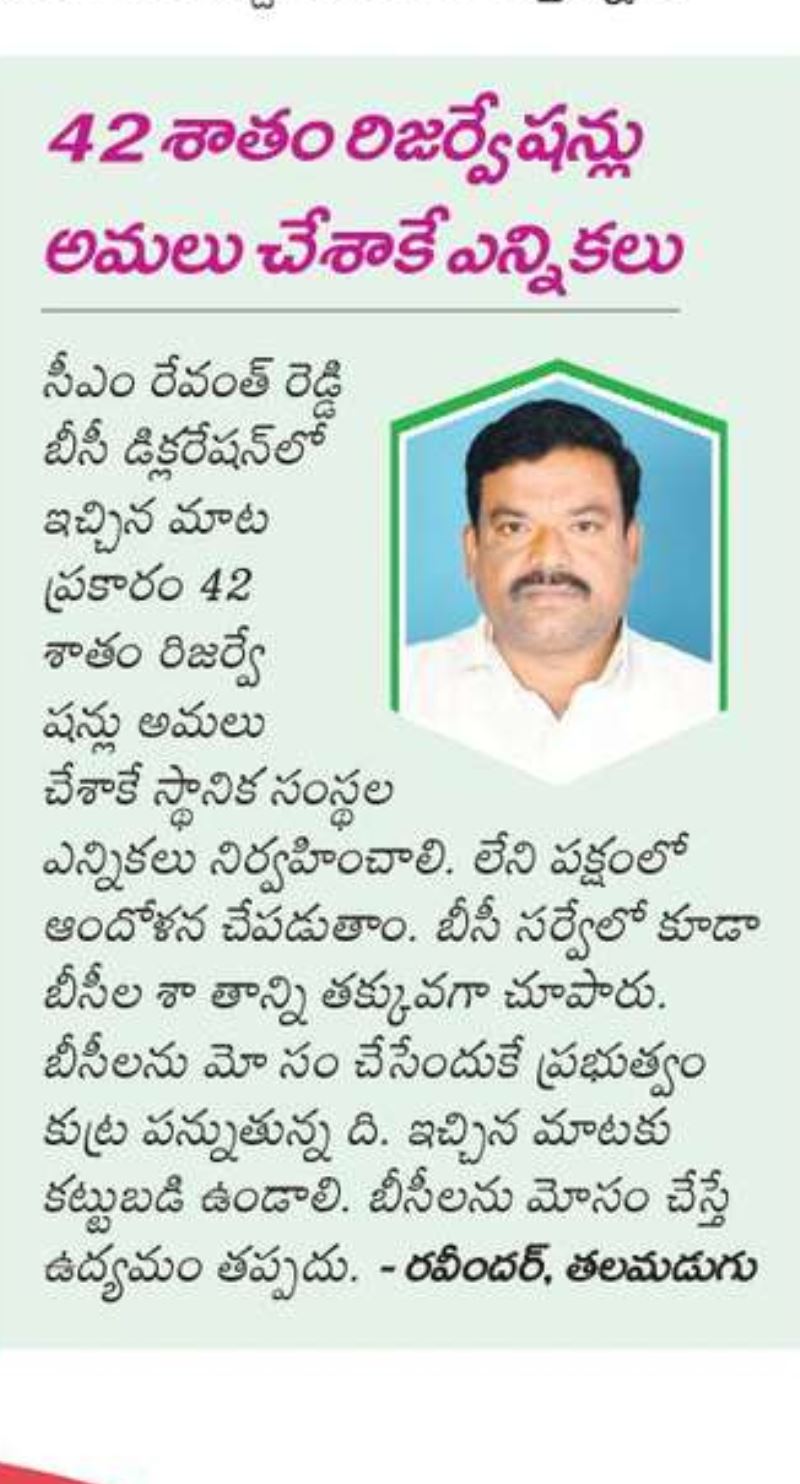 42 శాతం రిజర్వేషన్లు అమలు చేశాకే ఎన్నికలు

సీఎం రేవంత్ రెడ్డి బీసీ డిక్లరేషన్‌లో ఇచ్చిన మాట ప్రకారం 42 శాతం రిజర్వేషన్లు అమలు చేశాకే స్థానిక సంస్థల ఎన్నికలు నిర్వహించాలి. లేని పక్షంలో ఆందోళన చేపడుతాం. బీసీ సర్వేలో కూడా బీసీల శా తాన్ని తక్కువగా చూపారు. బీసీలను మో సం చేసేందుకే ప్రభుత్వం కుట్ర పన్నుతున్న ది. ఇచ్చిన మాటకు కట్టుబడి ఉండాలి. బీసీలను మోసం చేస్తే ఉద్యమం తప్పదు. - రవీందర్, తలమడుగు